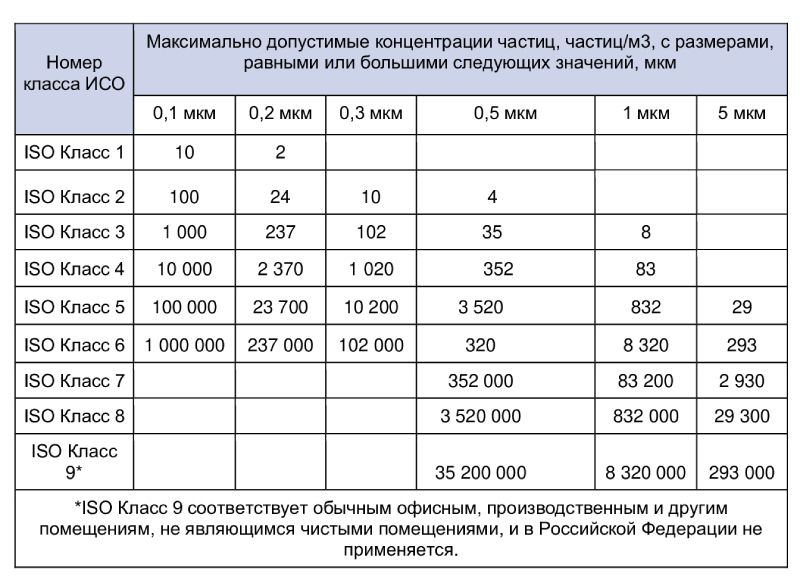 | Номер класса ИСО | Максимально допустимые концентрации частиц, частиц/м3, с размерами, равными или большими следующих значений, мкм | | | | | |
|---|---|---|---|---|---|---|
| | 0,1 мкм | 0,2 мкм | 0,3 мкм | 0,5 мкм | 1 мкм | 5 мкм |
| ISO Класс 1 | 10 | 2 | | | | |
| ISO Класс 2 | 100 | 24 | 10 | 4 | | |
| ISO Класс 3 | 1 000 | 237 | 102 | 35 | 8 | |
| ISO Класс 4 | 10 000 | 2 370 | 1 020 | 352 | 83 | |
| ISO Класс 5 | 100 000 | 23 700 | 10 200 | 3 520 | 832 | 29 |
| ISO Класс 6 | 1 000 000 | 237 000 | 102 000 | 320 | 8 320 | 293 |
| ISO Класс 7 | | | | 352 000 | 83 200 | 2 930 |
| ISO Класс 8 | | | | 3 520 000 | 832 000 | 29 300 |
| ISO Класс 9* | | | | 35 200 000 | 8 320 000 | 293 000 |

*ISO Класс 9 соответствует обычным офисным, производственным и другим помещениям, не являющимся чистыми помещениями, и в Российской Федерации не применяется.